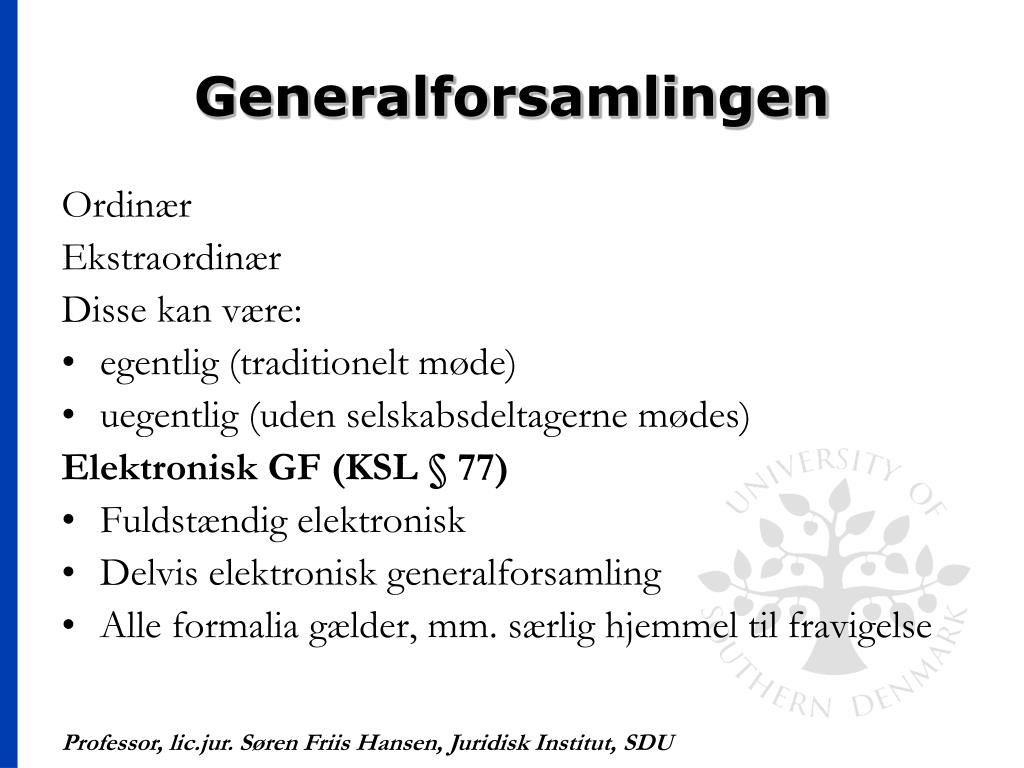 Generalforsamlingen

Ordinær
Ekstraordinær
Disse kan være:
• egentlig (traditionelt møde)
• uegentlig (uden selskabsdeltagerne mødes)
Elektronisk GF (KSL § 77)
• Fuldstændig elektronisk
• Delvis elektronisk generalforsamling
• Alle formalia gælder, mm. særlig hjemmel til fravigelse

UNIVERSITY OF SOUTHERN DENMARK

Professor, lic.jur. Søren Friis Hansen, Juridisk Institut, SDU